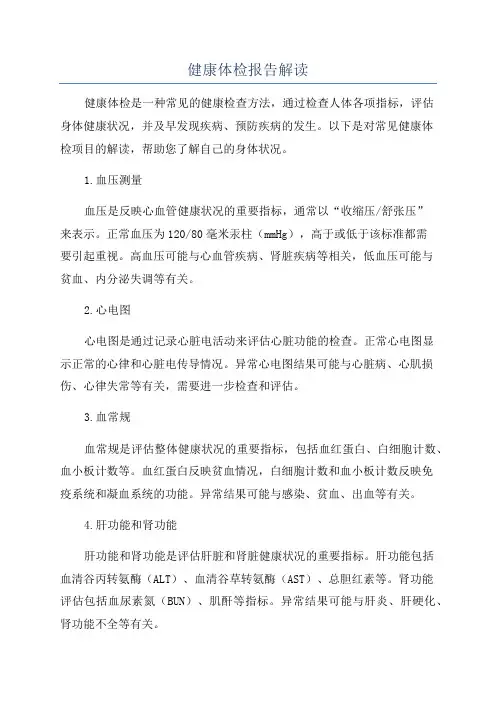 健康体检报告解读

健康体检是一种常见的健康检查方法，通过检查人体各项指标，评估身体健康状况，并及早发现疾病、预防疾病的发生。以下是对常见健康体检项目的解读，帮助您了解自己的身体状况。

1.血压测量

血压是反映心血管健康状况的重要指标，通常以“收缩压/舒张压”来表示。正常血压为120/80毫米汞柱（mmHg），高于或低于该标准都需要引起重视。高血压可能与心血管疾病、肾脏疾病等相关，低血压可能与贫血、内分泌失调等有关。

2.心电图

心电图是通过记录心脏电活动来评估心脏功能的检查。正常心电图显示正常的心律和心脏电传导情况。异常心电图结果可能与心脏病、心肌损伤、心律失常等有关，需要进一步检查和评估。

3.血常规

血常规是评估整体健康状况的重要指标，包括血红蛋白、白细胞计数、血小板计数等。血红蛋白反映贫血情况，白细胞计数和血小板计数反映免疫系统和凝血系统的功能。异常结果可能与感染、贫血、出血等有关。

4.肝功能和肾功能

肝功能和肾功能是评估肝脏和肾脏健康状况的重要指标。肝功能包括血清谷丙转氨酶（ALT）、血清谷草转氨酶（AST）、总胆红素等。肾功能评估包括血尿素氮（BUN）、肌酐等指标。异常结果可能与肝炎、肝硬化、肾功能不全等有关。